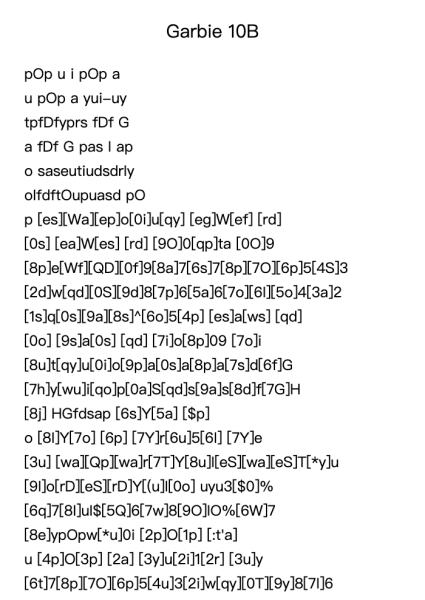 Garbie 10B

pOp u i pOp a
u pOp a yui-uy
tpfDfyprs fDf G
a fDf G pas l ap
o saseutiudsdrly
olfdftOupuasd pO
p [es][Wa][ep]o[0i]u[qy] [eg]W[ef] [rd]
[0s] [ea]W[es] [rd] [9O]0[qp]ta [0O]9
[8p]e[Wf][QD][0f]9[8a]7[6s]7[8p][7O][6p]5[4S]3
[2d]w[qd][0S][9d]8[7p]6[5a]6[7o][6l][5o]4[3a]2
[1s]q[0s][9a][8s]^[6o]5[4p] [es]a[ws] [qd]
[0o] [9s]a[0s] [qd] [7i]o[8p]09 [7o]i
[8u]t[qy]u[0i]o[9p]a[0s]a[8p]a[7s]d[6f]G
[7h]y[wu]i[qo]p[0a]S[qd]s[9a]s[8d]f[7G]H
[8j] HGfdsap [6s]Y[5a] [$p]
o [8l]Y[7o] [6p] [7Y]r[6u]5[6l] [7Y]e
[3u] [wa][Qp][wa]r[7T]Y[8u]l[eS][wa][eS]T[*y]u
[9l]o[rD][eS][rD]Y[(u]l[0o] uyu3[$0]%
[6q]7[8l]ul$[5Q]6[7w]8[9O]lO%[6W]7
[8e]ypOpw[*u]0i [2p]O[1p] [:t'a]
u [4p]O[3p] [2a] [3y]u[2i]1[2r] [3u]y
[6t]7[8p][7O][6p]5[4u]3[2i]w[qy][0T][9y]8[7l]6